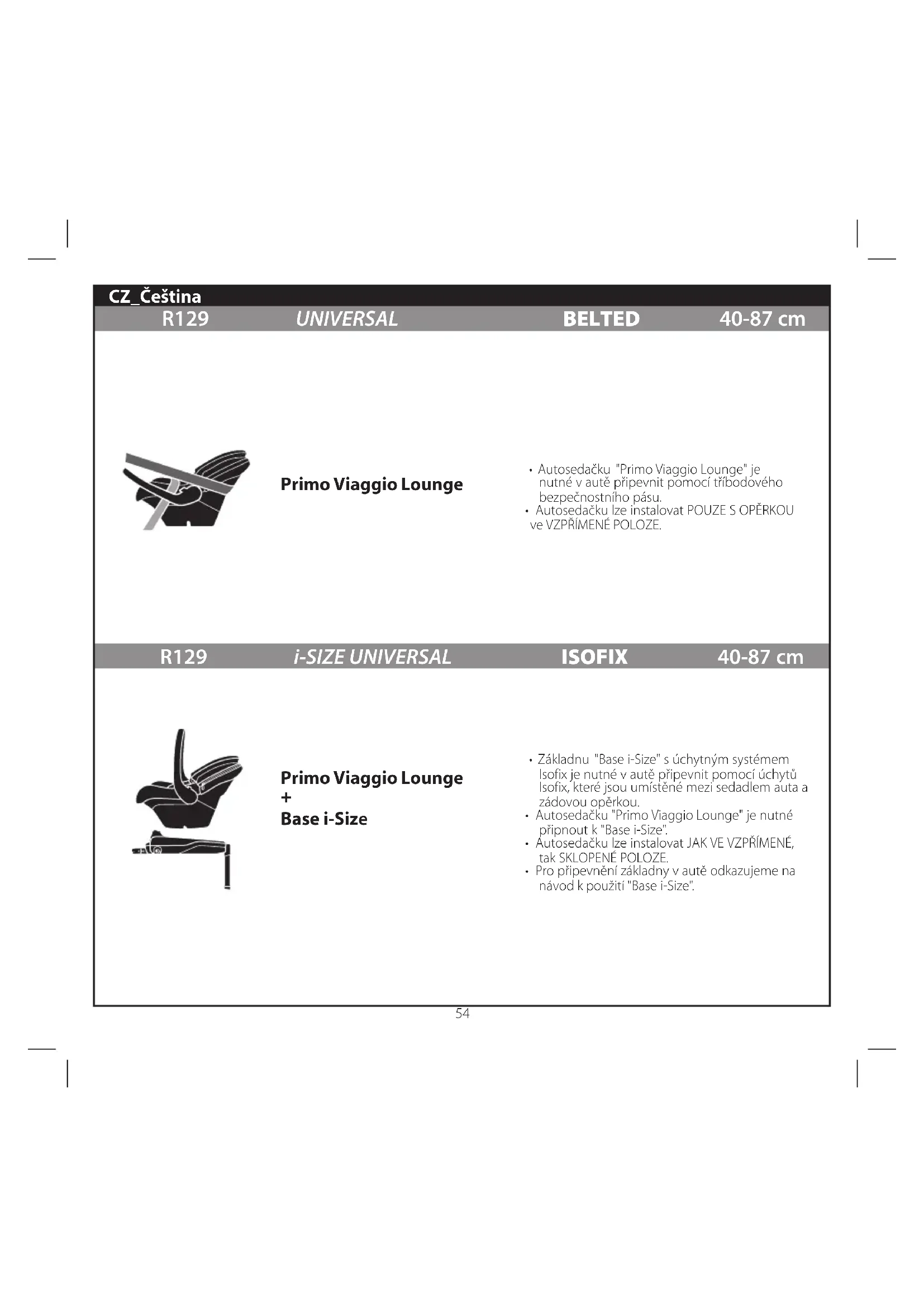 CZ_Čeština

R129 UNIVERSAL BELTED 40-87 cm

Primo Viaggio Lounge

• Autosedačku "Primo Viaggio Lounge" je nutné v autě připevnit pomocí tříbodového bezpečnostního pásu.
• Autosedačku lze instalovat POUZE S OPĚRKOU ve VZPŘÍMENÉ POLOZE.

R129 i-SIZE UNIVERSAL ISOFIX 40-87 cm

Primo Viaggio Lounge
+
Base i-Size

• Základnu "Base i-Size" s úchytným systémem Isofix je nutné v autě připevnit pomocí úchytů Isofix, které jsou umístěné mezi sedadlem auta a zádovou opěrkou.
• Autosedačku "Primo Viaggio Lounge" je nutné připnout k "Base i-Size".
• Autosedačku lze instalovat JAK VE VZPŘÍMENÉ, tak SKLOPENÉ POLOZE.
• Pro připevnění základny v autě odkazujeme na návod k použití "Base i-Size".

54